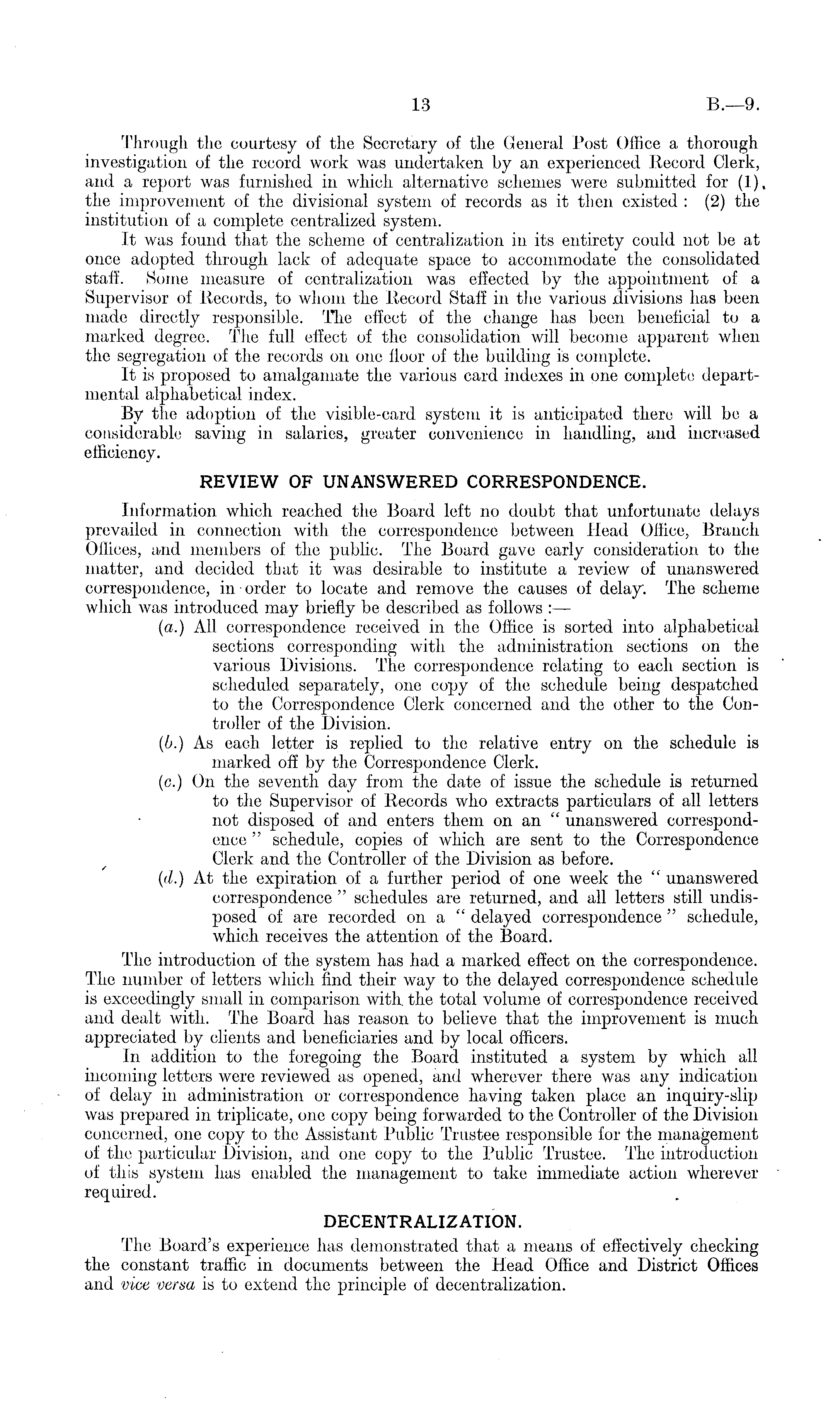 13 B.—9.

Through the courtesy of the Secretary of the General Post Office a thorough investigation of the record work was undertaken by an experienced Record Clerk, and a report was furnished in which alternative schemes were submitted for (1), the improvement of the divisional system of records as it then existed: (2) the institution of a complete centralized system.

It was found that the scheme of centralization in its entirety could not be at once adopted through lack of adequate space to accommodate the consolidated staff. Some measure of centralization was effected by the appointment of a Supervisor of Records, to whom the Record Staff in the various divisions has been made directly responsible. The effect of the change has been beneficial to a marked degree. The full effect of the consolidation will become apparent when the segregation of the records on one floor of the building is complete.

It is proposed to amalgamate the various card indexes in one complete departmental alphabetical index.

By the adoption of the visible-card system it is anticipated there will be a considerable saving in salaries, greater convenience in handling, and increased efficiency.

REVIEW OF UNANSWERED CORRESPONDENCE.

Information which reached the Board left no doubt that unfortunate delays prevailed in connection with the correspondence between Head Office, Branch Offices, and members of the public. The Board gave early consideration to the matter, and decided that it was desirable to institute a review of unanswered correspondence, in order to locate and remove the causes of delay. The scheme which was introduced may briefly be described as follows:—

(a.) All correspondence received in the Office is sorted into alphabetical sections corresponding with the administration sections on the various Divisions. The correspondence relating to each section is scheduled separately, one copy of the schedule being despatched to the Correspondence Clerk concerned and the other to the Controller of the Division.

(b.) As each letter is replied to the relative entry on the schedule is marked off by the Correspondence Clerk.

(c.) On the seventh day from the date of issue the schedule is returned to the Supervisor of Records who extracts particulars of all letters not disposed of and enters them on an "unanswered correspondence" schedule, copies of which are sent to the Correspondence Clerk and the Controller of the Division as before.

(d.) At the expiration of a further period of one week the "unanswered correspondence" schedules are returned, and all letters still undisposed of are recorded on a "delayed correspondence" schedule, which receives the attention of the Board.

The introduction of the system has had a marked effect on the correspondence. The number of letters which find their way to the delayed correspondence schedule is exceedingly small in comparison with the total volume of correspondence received and dealt with. The Board has reason to believe that the improvement is much appreciated by clients and beneficiaries and by local officers.

In addition to the foregoing the Board instituted a system by which all incoming letters were reviewed as opened, and wherever there was any indication of delay in administration or correspondence having taken place an inquiry-slip was prepared in triplicate, one copy being forwarded to the Controller of the Division concerned, one copy to the Assistant Public Trustee responsible for the management of the particular Division, and one copy to the Public Trustee. The introduction of this system has enabled the management to take immediate action wherever required.

DECENTRALIZATION.

The Board's experience has demonstrated that a means of effectively checking the constant traffic in documents between the Head Office and District Offices and vice versa is to extend the principle of decentralization.